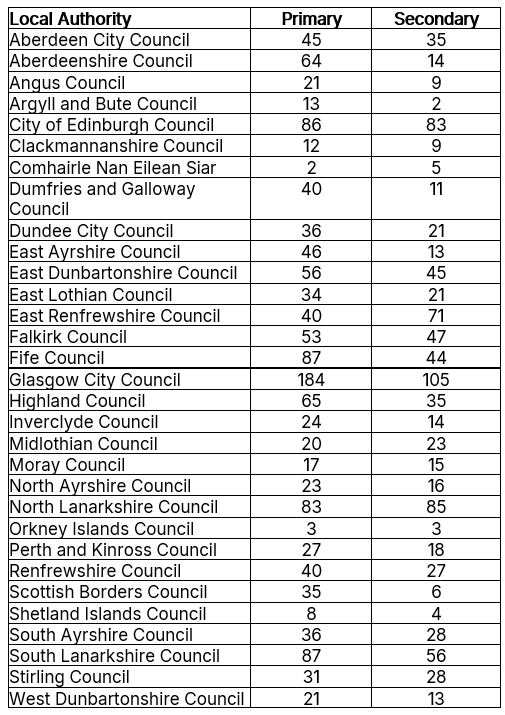 | Local Authority | Primary | Secondary |
|---|---|---|
| Aberdeen City Council | 45 | 35 |
| Aberdeenshire Council | 64 | 14 |
| Angus Council | 21 | 9 |
| Argyll and Bute Council | 13 | 2 |
| City of Edinburgh Council | 86 | 83 |
| Clackmannanshire Council | 12 | 9 |
| Comhairle Nan Eilean Siar | 2 | 5 |
| Dumfries and Galloway Council | 40 | 11 |
| Dundee City Council | 36 | 21 |
| East Ayrshire Council | 46 | 13 |
| East Dunbartonshire Council | 56 | 45 |
| East Lothian Council | 34 | 21 |
| East Renfrewshire Council | 40 | 71 |
| Falkirk Council | 53 | 47 |
| Fife Council | 87 | 44 |
| Glasgow City Council | 184 | 105 |
| Highland Council | 65 | 35 |
| Inverclyde Council | 24 | 14 |
| Midlothian Council | 20 | 23 |
| Moray Council | 17 | 15 |
| North Ayrshire Council | 23 | 16 |
| North Lanarkshire Council | 83 | 85 |
| Orkney Islands Council | 3 | 3 |
| Perth and Kinross Council | 27 | 18 |
| Renfrewshire Council | 40 | 27 |
| Scottish Borders Council | 35 | 6 |
| Shetland Islands Council | 8 | 4 |
| South Ayrshire Council | 36 | 28 |
| South Lanarkshire Council | 87 | 56 |
| Stirling Council | 31 | 28 |
| West Dunbartonshire Council | 21 | 13 |